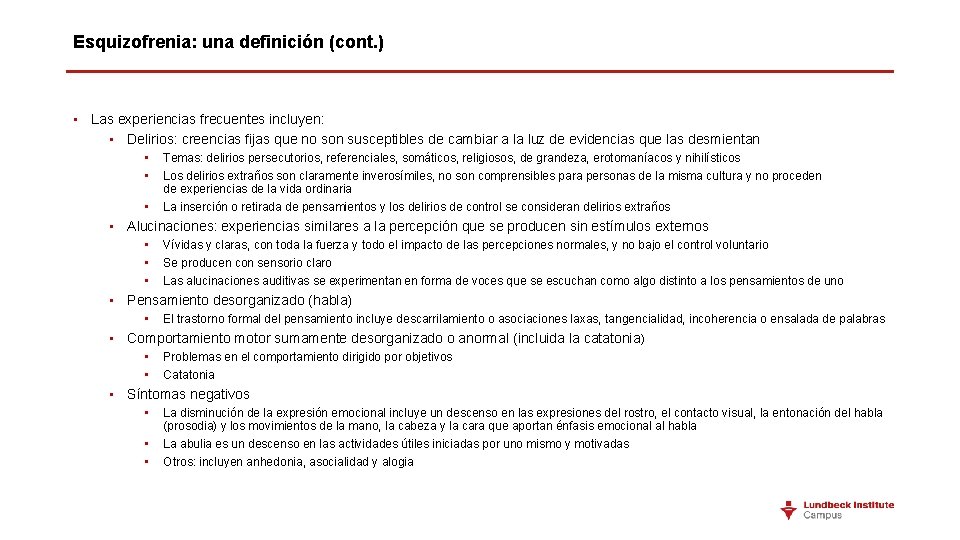 Esquizofrenia: una definición (cont.)

• Las experiencias frecuentes incluyen:
  • Delirios: creencias fijas que no son susceptibles de cambiar a la luz de evidencias que las desmientan
    • Temas: delirios persecutorios, referenciales, somáticos, religiosos, de grandeza, erotomaníacos y nihilísticos
    • Los delirios extraños son claramente inverosímiles, no son comprensibles para personas de la misma cultura y no proceden de experiencias de la vida ordinaria
    • La inserción o retirada de pensamientos y los delirios de control se consideran delirios extraños
  • Alucinaciones: experiencias similares a la percepción que se producen sin estímulos externos
    • Vívidas y claras, con toda la fuerza y todo el impacto de las percepciones normales, y no bajo el control voluntario
    • Se producen con sensorio claro
    • Las alucinaciones auditivas se experimentan en forma de voces que se escuchan como algo distinto a los pensamientos de uno
  • Pensamiento desorganizado (habla)
    • El trastorno formal del pensamiento incluye descarrilamiento o asociaciones laxas, tangencialidad, incoherencia o ensalada de palabras
  • Comportamiento motor sumamente desorganizado o anormal (incluida la catatonia)
    • Problemas en el comportamiento dirigido por objetivos
    • Catatonia
  • Síntomas negativos
    • La disminución de la expresión emocional incluye un descenso en las expresiones del rostro, el contacto visual, la entonación del habla (prosodia) y los movimientos de la mano, la cabeza y la cara que aportan énfasis emocional al habla
    • La abulia es un descenso en las actividades útiles iniciadas por uno mismo y motivadas
    • Otros: incluyen anhedonia, asocialidad y alogia

Lundbeck Institute
Campus